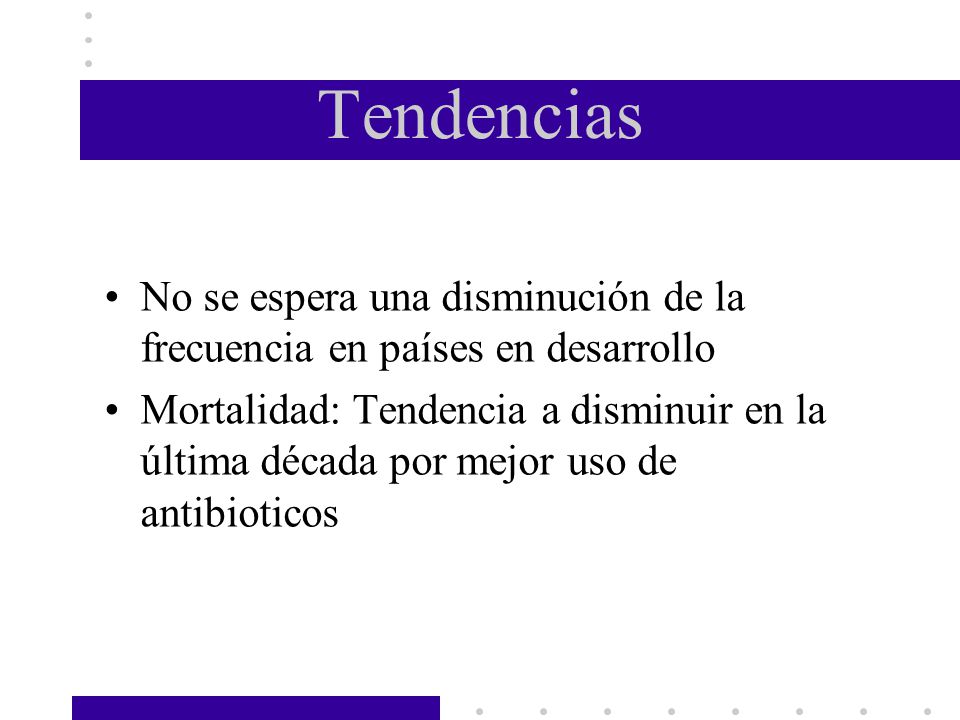 Tendencias

• No se espera una disminución de la frecuencia en países en desarrollo

• Mortalidad: Tendencia a disminuir en la última década por mejor uso de antibioticos